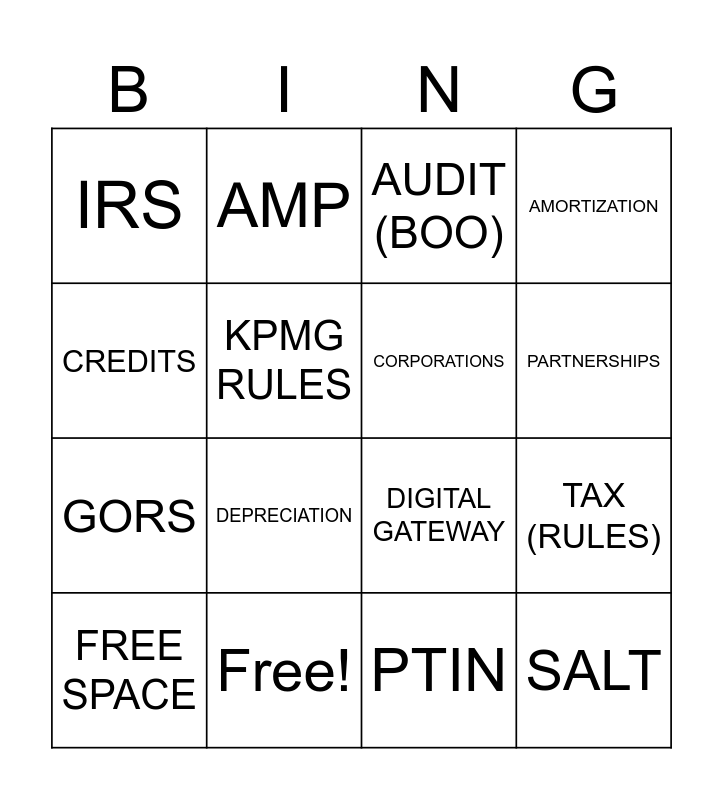 | B | I | N | G |
|---|---|---|---|
| IRS | AMP | AUDIT (BOO) | AMORTIZATION |
| CREDITS | KPMG RULES | CORPORATIONS | PARTNERSHIPS |
| GORS | DEPRECIATION | DIGITAL GATEWAY | TAX (RULES) |
| FREE SPACE | Free! | PTIN | SALT |